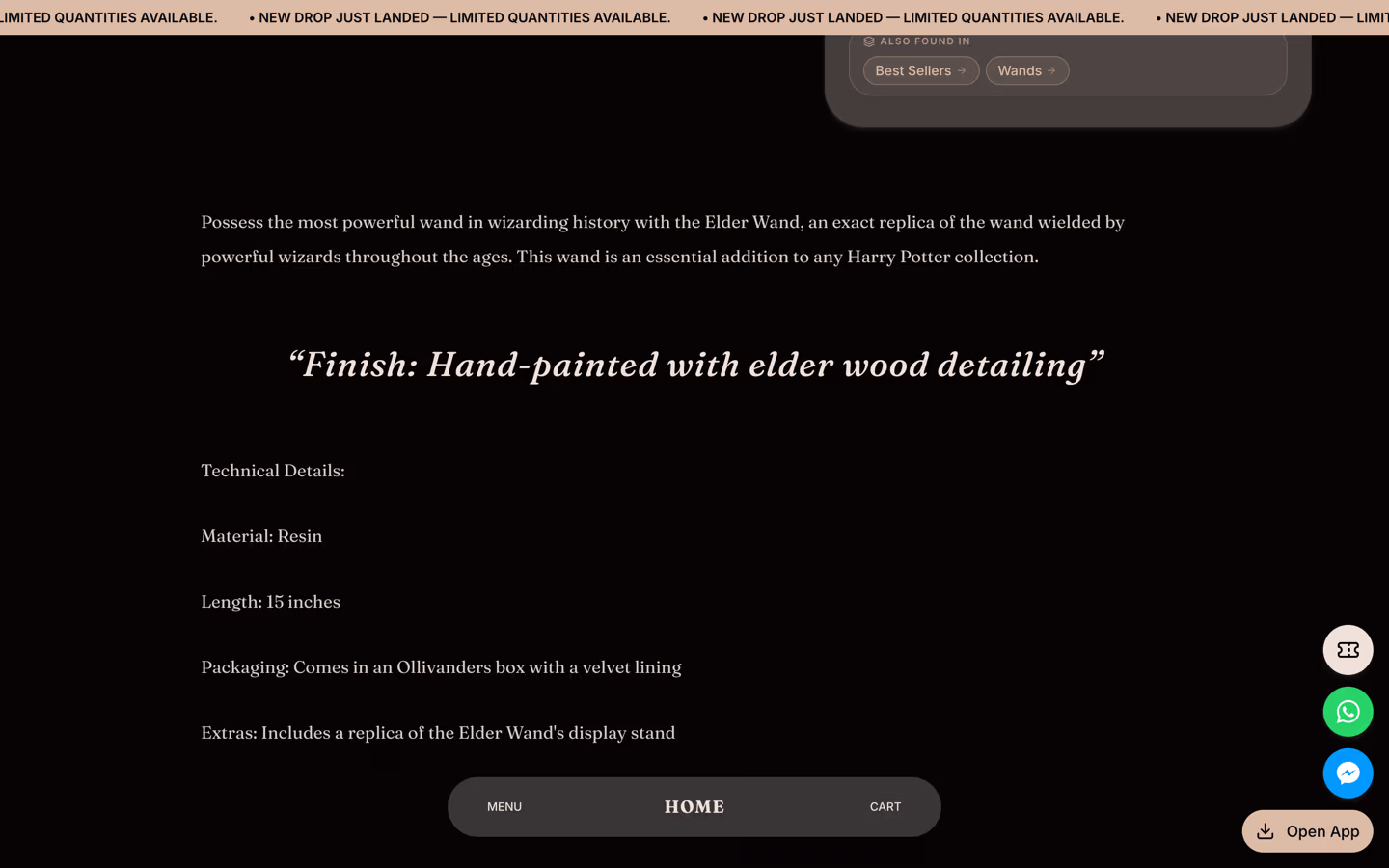 LIMITED QUANTITIES AVAILABLE. • NEW DROP JUST LANDED — LIMITED QUANTITIES AVAILABLE. • NEW DROP JUST LANDED — LIMITED QUANTITIES AVAILABLE. • NEW DROP JUST LANDED — LIMIT

ALSO FOUND IN

Best Sellers

Wands

Possess the most powerful wand in wizarding history with the Elder Wand, an exact replica of the wand wielded by powerful wizards throughout the ages. This wand is an essential addition to any Harry Potter collection.

“Finish: Hand-painted with elder wood detailing”

Technical Details:

Material: Resin

Length: 15 inches

Packaging: Comes in an Ollivanders box with a velvet lining

Extras: Includes a replica of the Elder Wand's display stand

MENU

HOME

CART

Open App